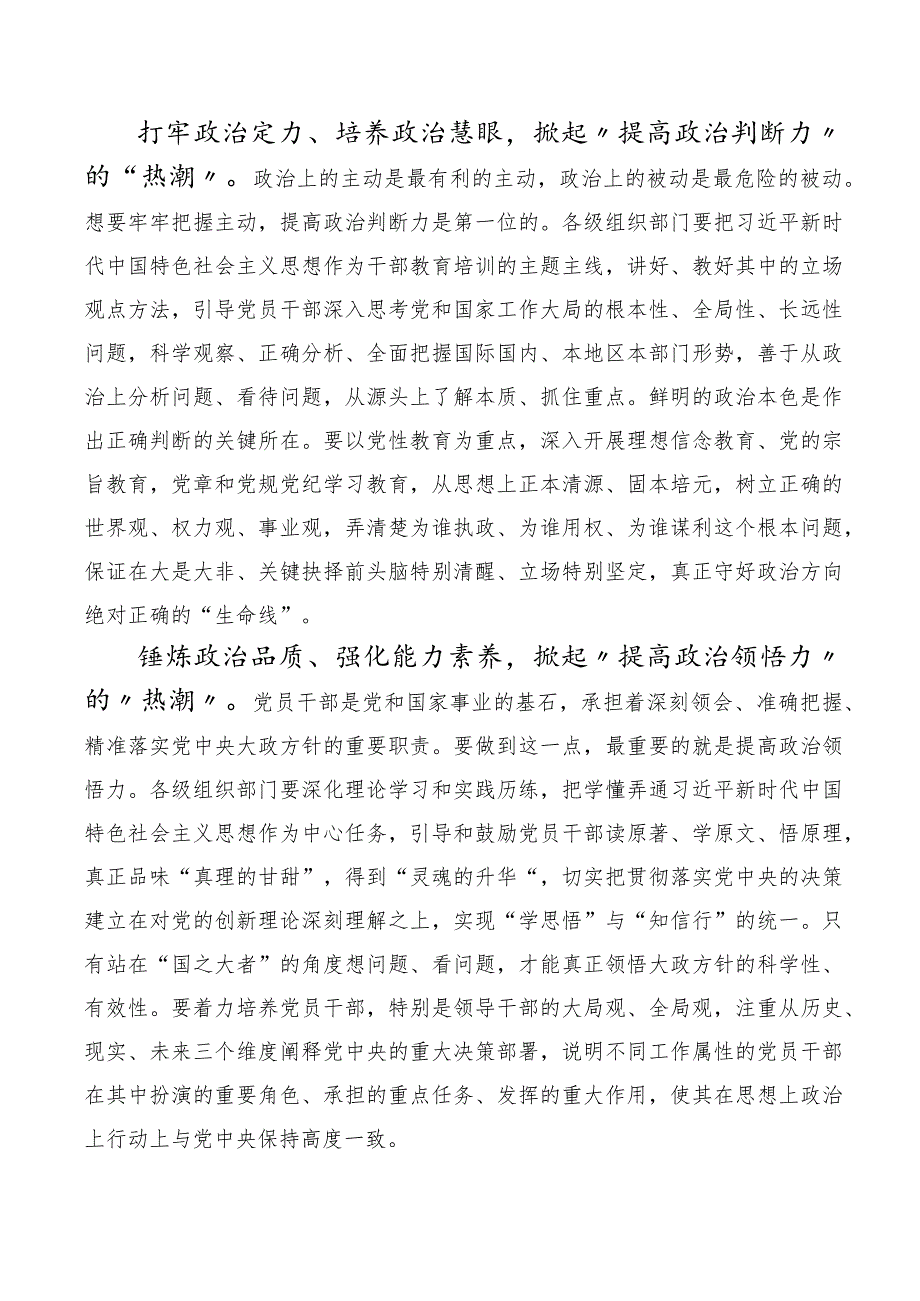 打牢政治定力、培养政治慧眼，掀起〃提高政治判断力〃的“热潮〃。政治上的主动是最有利的主动，政治上的被动是最危险的被动。想要牢牢把握主动，提高政治判断力是第一位的。各级组织部门要把习近平新时代中国特色社会主义思想作为干部教育培训的主题主线，讲好、教好其中的立场观点方法，引导党员干部深入思考党和国家工作大局的根本性、全局性、长远性问题，科学观察、正确分析、全面把握国际国内、本地区本部门形势，善于从政治上分析问题、看待问题，从源头上了解本质、抓住重点。鲜明的政治本色是作出正确判断的关键所在。要以党性教育为重点，深入开展理想信念教育、党的宗旨教育，党章和党规党纪学习教育，从思想上正本清源、固本培元，树立正确的世界观、权力观、事业观，弄清楚为谁执政、为谁用权、为谁谋利这个根本问题，保证在大是大非、关键抉择前头脑特别清醒、立场特别坚定，真正守好政治方向绝对正确的“生命线”。

锤炼政治品质、强化能力素养，掀起〃提高政治领悟力〃的〃热潮〃。党员干部是党和国家事业的基石，承担着深刻领会、准确把握、精准落实党中央大政方针的重要职责。要做到这一点，最重要的就是提高政治领悟力。各级组织部门要深化理论学习和实践历练，把学懂弄通习近平新时代中国特色社会主义思想作为中心任务，引导和鼓励党员干部读原著、学原文、悟原理，真正品味“真理的甘甜”，得到“灵魂的升华“，切实把贯彻落实党中央的决策建立在对党的创新理论深刻理解之上，实现“学思悟”与“知信行”的统一。只有站在“国之大者”的角度想问题、看问题，才能真正领悟大政方针的科学性、有效性。要着力培养党员干部，特别是领导干部的大局观、全局观，注重从历史、现实、未来三个维度阐释党中央的重大决策部署，说明不同工作属性的党员干部在其中扮演的重要角色、承担的重点任务、发挥的重大作用，使其在思想上政治上行动上与党中央保持高度一致。